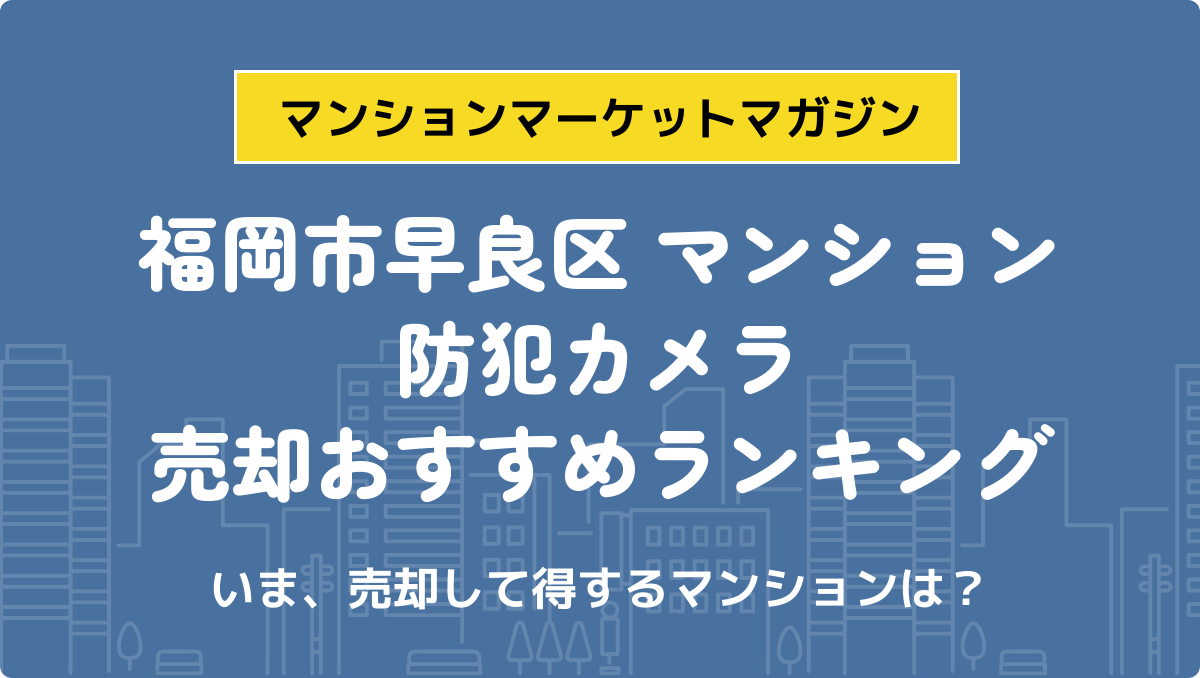 マンションマーケットマガジン

福岡市早良区 マンション
防犯カメラ
売却おすすめランキング

いま、売却して得するマンションは？